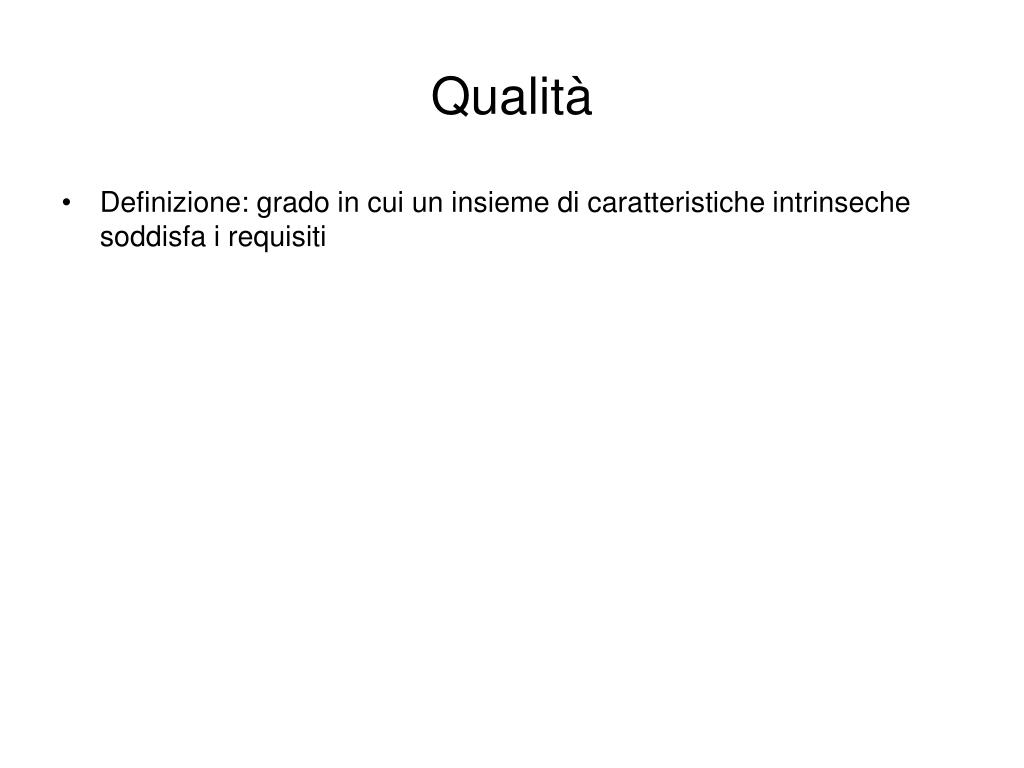 Qualità

• Definizione: grado in cui un insieme di caratteristiche intrinseche soddisfa i requisiti